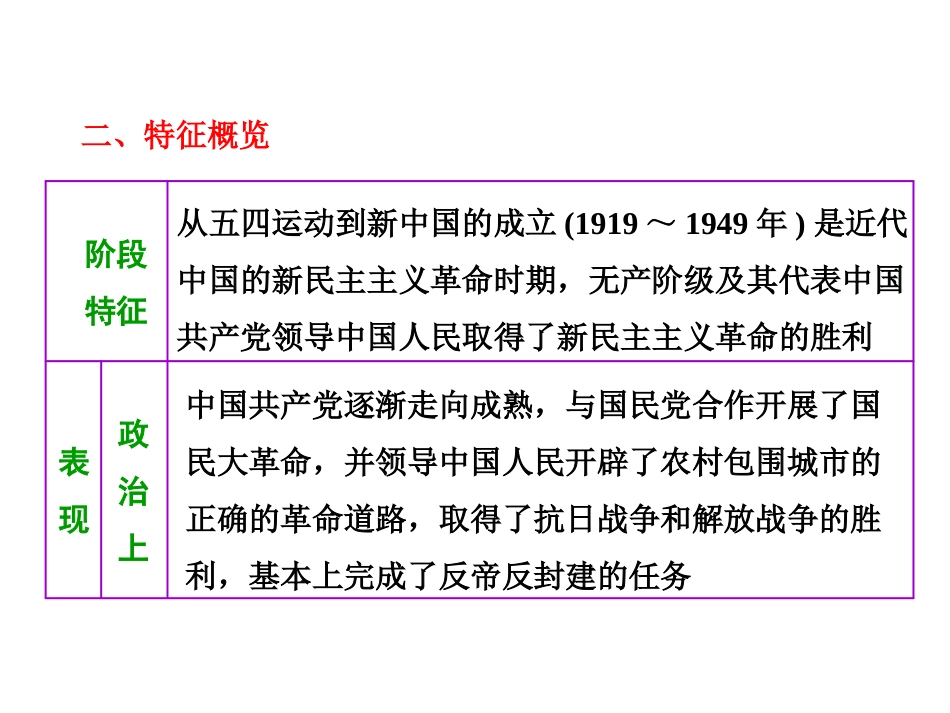 二、特征概览

| 阶段特征 | | 从五四运动到新中国的成立 (1919 ～ 1949 年 ) 是近代中国的新民主主义革命时期，无产阶级及其代表中国共产党领导中国人民取得了新民主主义革命的胜利 |
|---|---|---|
| 表现 | 政治上 | 中国共产党逐渐走向成熟，与国民党合作开展了国民大革命，并领导中国人民开辟了农村包围城市的正确的革命道路，取得了抗日战争和解放战争的胜利，基本上完成了反帝反封建的任务 |